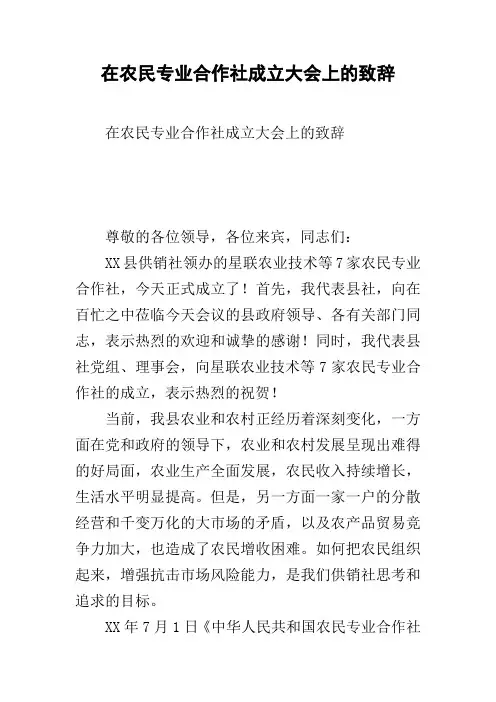 在农民专业合作社成立大会上的致辞

在农民专业合作社成立大会上的致辞

尊敬的各位领导，各位来宾，同志们：

XX县供销社领办的星联农业技术等7家农民专业合作社，今天正式成立了！首先，我代表县社，向在百忙之中莅临今天会议的县政府领导、各有关部门同志，表示热烈的欢迎和诚挚的感谢！同时，我代表县社党组、理事会，向星联农业技术等7家农民专业合作社的成立，表示热烈的祝贺！

当前，我县农业和农村正经历着深刻变化，一方面在党和政府的领导下，农业和农村发展呈现出难得的好局面，农业生产全面发展，农民收入持续增长，生活水平明显提高。但是，另一方面一家一户的分散经营和千变万化的大市场的矛盾，以及农产品贸易竞争力加大，也造成了农民增收困难。如何把农民组织起来，增强抗击市场风险能力，是我们供销社思考和追求的目标。

XX年7月1日《中华人民共和国农民专业合作社